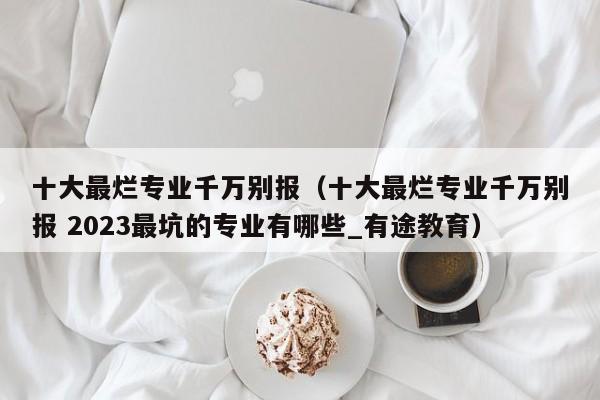 十大最烂专业千万别报（十大最烂专业千万别报 2023最坑的专业有哪些_有途教育）